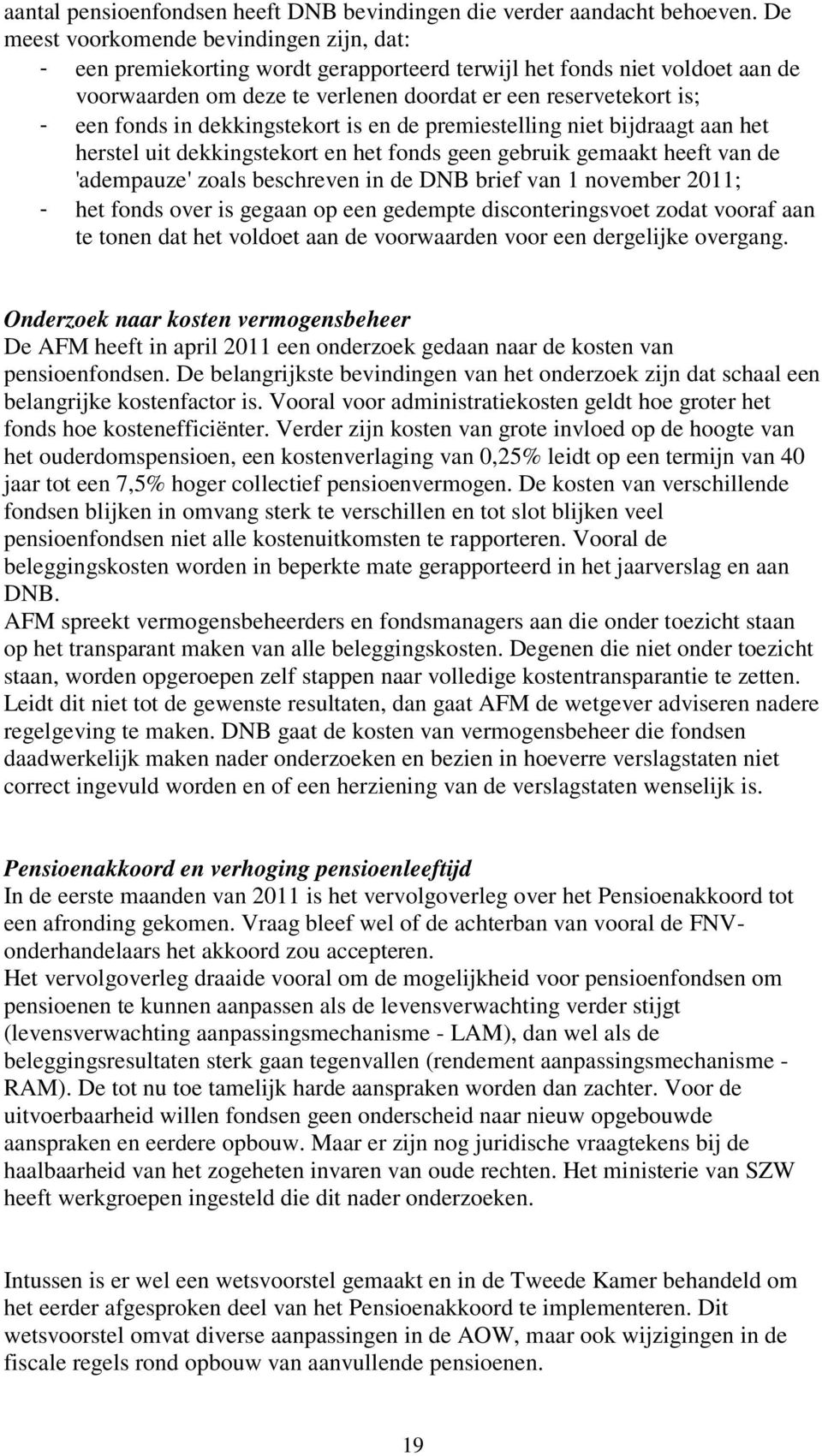 aantal pensioenfondsen heeft DNB bevindingen die verder aandacht behoeven. De meest voorkomende bevindingen zijn, dat:
- een premiekorting wordt gerapporteerd terwijl het fonds niet voldoet aan de voorwaarden om deze te verlenen doordat er een reservetekort is;
- een fonds in dekkingstekort is en de premiestelling niet bijdraagt aan het herstel uit dekkingstekort en het fonds geen gebruik gemaakt heeft van de 'adempauze' zoals beschreven in de DNB brief van 1 november 2011;
- het fonds over is gegaan op een gedempte disconteringsvoet zodat vooraf aan te tonen dat het voldoet aan de voorwaarden voor een dergelijke overgang.

Onderzoek naar kosten vermogensbeheer
De AFM heeft in april 2011 een onderzoek gedaan naar de kosten van pensioenfondsen. De belangrijkste bevindingen van het onderzoek zijn dat schaal een belangrijke kostenfactor is. Vooral voor administratiekosten geldt hoe groter het fonds hoe kostenefficiënter. Verder zijn kosten van grote invloed op de hoogte van het ouderdomspensioen, een kostenverlaging van 0,25% leidt op een termijn van 40 jaar tot een 7,5% hoger collectief pensioenvermogen. De kosten van verschillende fondsen blijken in omvang sterk te verschillen en tot slot blijken veel pensioenfondsen niet alle kostenuitkomsten te rapporteren. Vooral de beleggingskosten worden in beperkte mate gerapporteerd in het jaarverslag en aan DNB.
AFM spreekt vermogensbeheerders en fondsmanagers aan die onder toezicht staan op het transparant maken van alle beleggingskosten. Degenen die niet onder toezicht staan, worden opgeroepen zelf stappen naar volledige kostentransparantie te zetten. Leidt dit niet tot de gewenste resultaten, dan gaat AFM de wetgever adviseren nadere regelgeving te maken. DNB gaat de kosten van vermogensbeheer die fondsen daadwerkelijk maken nader onderzoeken en bezien in hoeverre verslagstaten niet correct ingevuld worden en of een herziening van de verslagstaten wenselijk is.

Pensioenakkoord en verhoging pensioenleeftijd
In de eerste maanden van 2011 is het vervolgoverleg over het Pensioenakkoord tot een afronding gekomen. Vraag bleef wel of de achterban van vooral de FNV-onderhandelaars het akkoord zou accepteren.
Het vervolgoverleg draaide vooral om de mogelijkheid voor pensioenfondsen om pensioenen te kunnen aanpassen als de levensverwachting verder stijgt (levensverwachting aanpassingsmechanisme - LAM), dan wel als de beleggingsresultaten sterk gaan tegenvallen (rendement aanpassingsmechanisme - RAM). De tot nu toe tamelijk harde aanspraken worden dan zachter. Voor de uitvoerbaarheid willen fondsen geen onderscheid naar nieuw opgebouwde aanspraken en eerdere opbouw. Maar er zijn nog juridische vraagtekens bij de haalbaarheid van het zogeheten invaren van oude rechten. Het ministerie van SZW heeft werkgroepen ingesteld die dit nader onderzoeken.

Intussen is er wel een wetsvoorstel gemaakt en in de Tweede Kamer behandeld om het eerder afgesproken deel van het Pensioenakkoord te implementeren. Dit wetsvoorstel omvat diverse aanpassingen in de AOW, maar ook wijzigingen in de fiscale regels rond opbouw van aanvullende pensioenen.

19